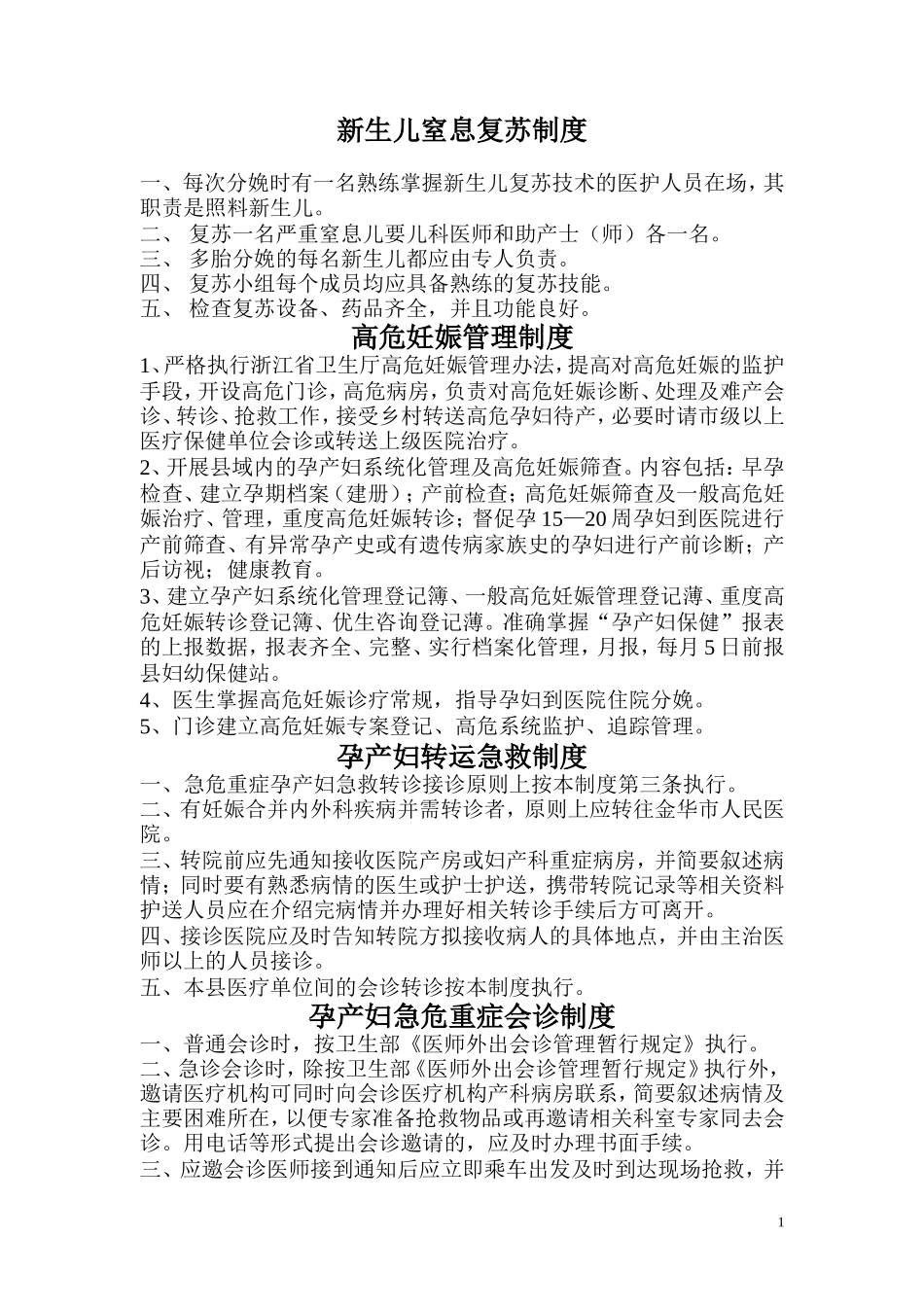 新生儿窒息复苏制度

一、每次分娩时有一名熟练掌握新生儿复苏技术的医护人员在场，其职责是照料新生儿。

二、复苏一名严重窒息儿要儿科医师和助产士（师）各一名。

三、多胎分娩的每名新生儿都应由专人负责。

四、复苏小组每个成员均应具备熟练的复苏技能。

五、检查复苏设备、药品齐全，并且功能良好。

高危妊娠管理制度

1、严格执行浙江省卫生厅高危妊娠管理办法，提高对高危妊娠的监护手段，开设高危门诊，高危病房，负责对高危妊娠诊断、处理及难产会诊、转诊、抢救工作，接受乡村转送高危孕妇待产，必要时请市级以上医疗保健单位会诊或转送上级医院治疗。

2、开展县域内的孕产妇系统化管理及高危妊娠筛查。内容包括：早孕检查、建立孕期档案（建册）；产前检查；高危妊娠筛查及一般高危妊娠治疗、管理，重度高危妊娠转诊；督促孕15—20周孕妇到医院进行产前筛查、有异常孕产史或有遗传病家族史的孕妇进行产前诊断；产后访视；健康教育。

3、建立孕产妇系统化管理登记簿、一般高危妊娠管理登记薄、重度高危妊娠转诊登记簿、优生咨询登记薄。准确掌握“孕产妇保健”报表的上报数据，报表齐全、完整、实行档案化管理，月报，每月5日前报县妇幼保健站。

4、医生掌握高危妊娠诊疗常规，指导孕妇到医院住院分娩。

5、门诊建立高危妊娠专案登记、高危系统监护、追踪管理。

孕产妇转运急救制度

一、急危重症孕产妇急救转诊接诊原则上按本制度第三条执行。

二、有妊娠合并内外科疾病并需转诊者，原则上应转往金华市人民医院。

三、转院前应先通知接收医院产房或妇产科重症病房，并简要叙述病情；同时要有熟悉病情的医生或护士护送，携带转院记录等相关资料护送人员应在介绍完病情并办理好相关转诊手续后方可离开。

四、接诊医院应及时告知转院方拟接收病人的具体地点，并由主治医师以上的人员接诊。

五、本县医疗单位间的会诊转诊按本制度执行。

孕产妇急危重症会诊制度

一、普通会诊时，按卫生部《医师外出会诊管理暂行规定》执行。

二、急诊会诊时，除按卫生部《医师外出会诊管理暂行规定》执行外，邀请医疗机构可同时向会诊医疗机构产科病房联系，简要叙述病情及主要困难所在，以便专家准备抢救物品或再邀请相关科室专家同去会诊。用电话等形式提出会诊邀请的，应及时办理书面手续。

三、应邀会诊医师接到通知后应立即乘车出发及时到达现场抢救，并

1